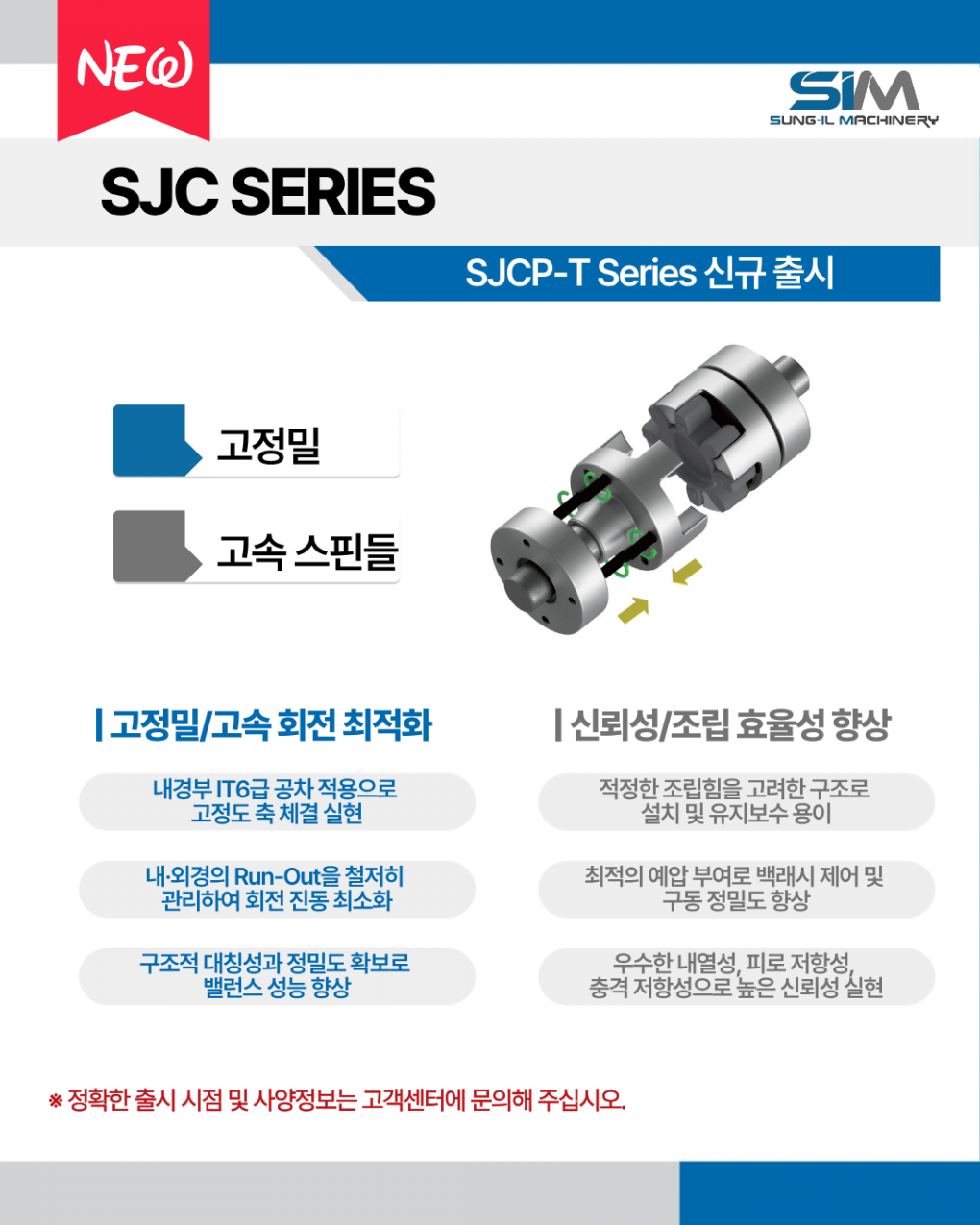 NEW

SIM
SUNG-IL MACHINERY

SJC SERIES

SJCP-T Series 신규 출시

고정밀

고속 스핀들

| 고정밀/고속 회전 최적화

내경부 IT6급 공차 적용으로 고정도 축 체결 실현

내·외경의 Run-Out을 철저히 관리하여 회전 진동 최소화

구조적 대칭성과 정밀도 확보로 밸런스 성능 향상

| 신뢰성/조립 효율성 향상

적정한 조립힘을 고려한 구조로 설치 및 유지보수 용이

최적의 예압 부여로 백래시 제어 및 구동 정밀도 향상

우수한 내열성, 피로 저항성, 충격 저항성으로 높은 신뢰성 실현

※ 정확한 출시 시점 및 사양정보는 고객센터에 문의해 주십시오.